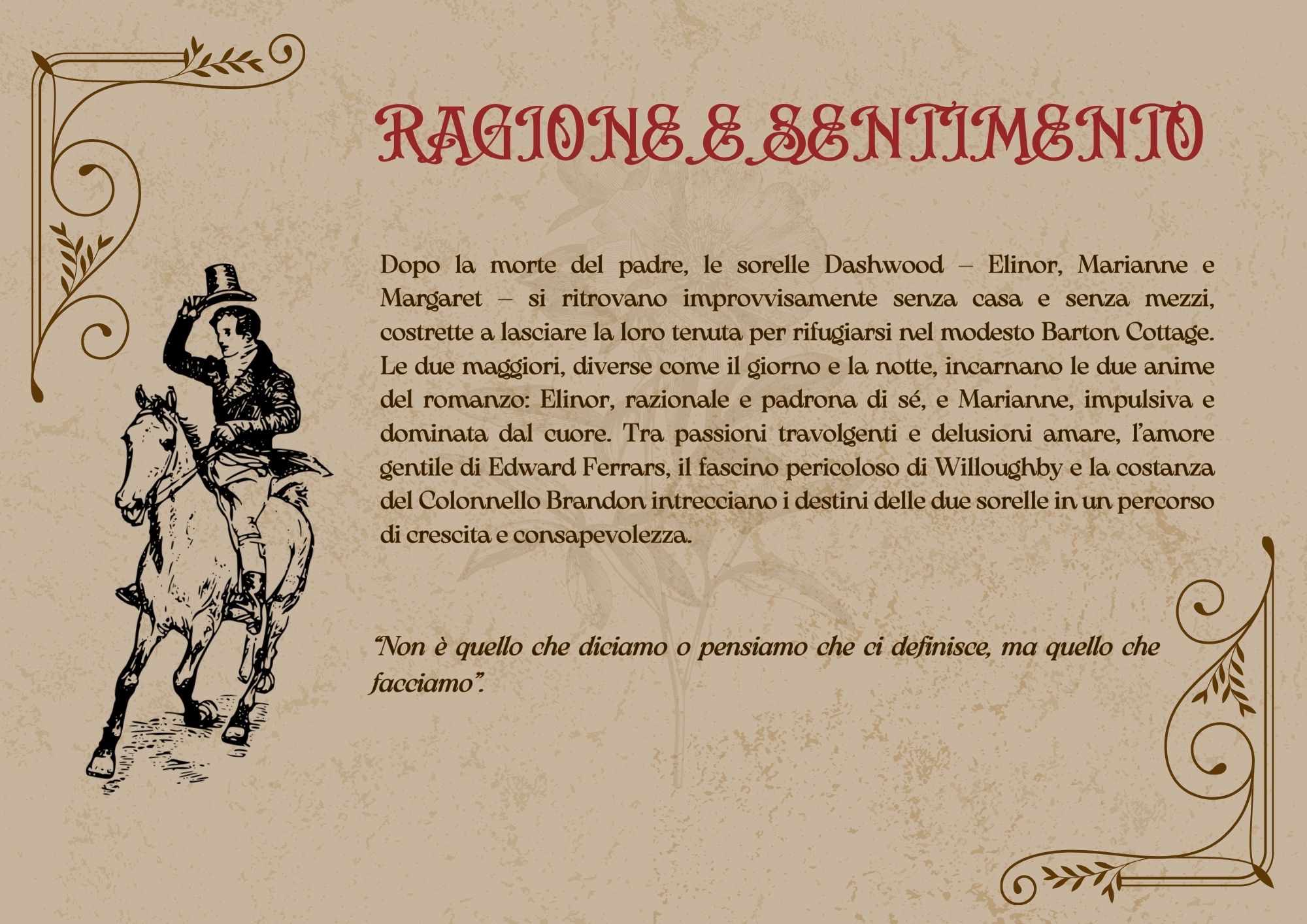 RAGIONE E SENTIMENTO

Dopo la morte del padre, le sorelle Dashwood – Elinor, Marianne e Margaret – si ritrovano improvvisamente senza casa e senza mezzi, costrette a lasciare la loro tenuta per rifugiarsi nel modesto Barton Cottage. Le due maggiori, diverse come il giorno e la notte, incarnano le due anime del romanzo: Elinor, razionale e padrona di sé, e Marianne, impulsiva e dominata dal cuore. Tra passioni travolgenti e delusioni amare, l'amore gentile di Edward Ferrars, il fascino pericoloso di Willoughby e la costanza del Colonnello Brandon intrecciano i destini delle due sorelle in un percorso di crescita e consapevolezza.

"Non è quello che diciamo o pensiamo che ci definisce, ma quello che facciamo".